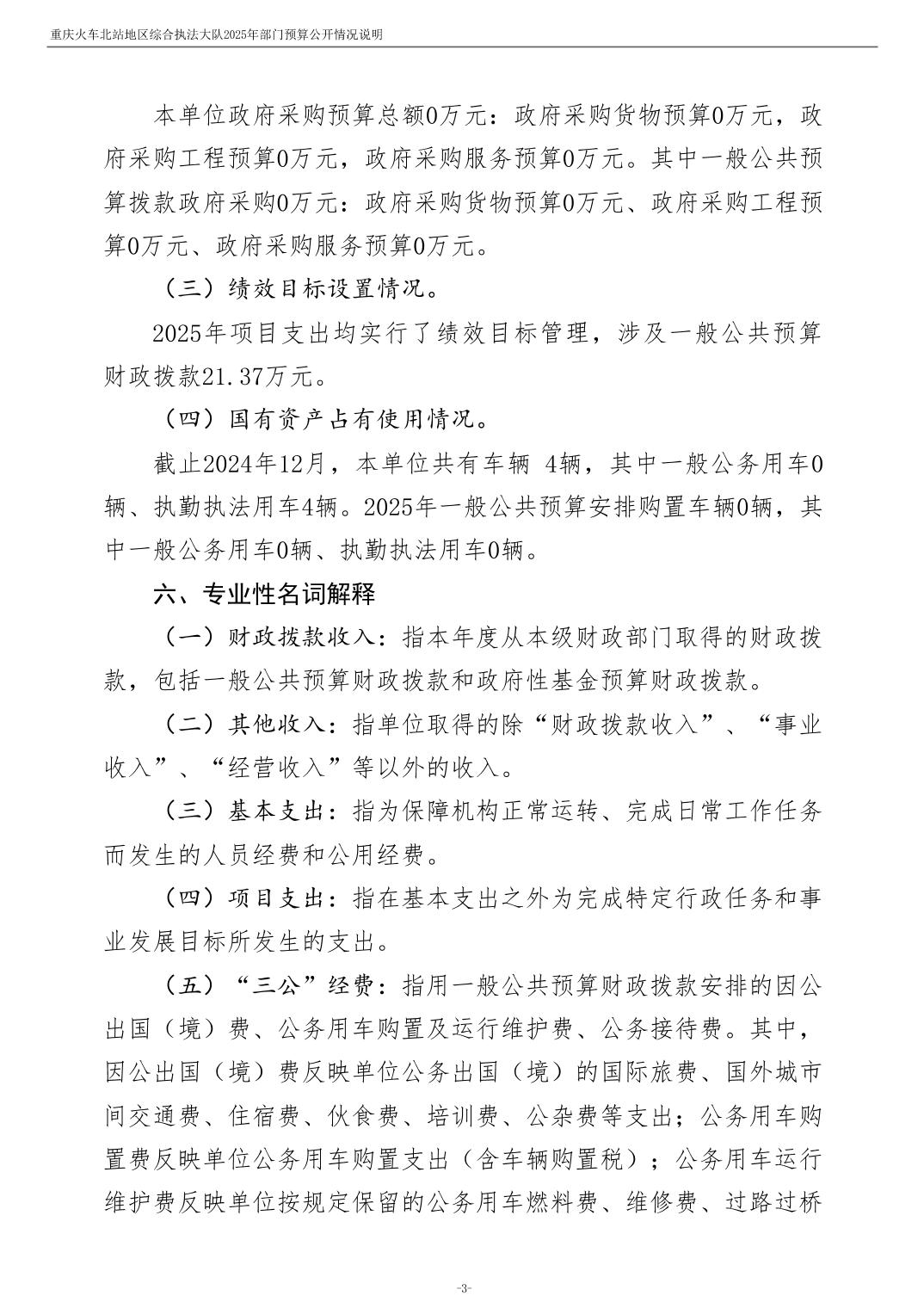 重庆火车北站地区综合执法大队2025年部门预算公开情况说明

本单位政府采购预算总额0万元：政府采购货物预算0万元，政府采购工程预算0万元，政府采购服务预算0万元。其中一般公共预算拨款政府采购0万元：政府采购货物预算0万元、政府采购工程预算0万元、政府采购服务预算0万元。

（三）绩效目标设置情况。

2025年项目支出均实行了绩效目标管理，涉及一般公共预算财政拨款21.37万元。

（四）国有资产占有使用情况。

截止2024年12月，本单位共有车辆 4辆，其中一般公务用车0辆、执勤执法用车4辆。2025年一般公共预算安排购置车辆0辆，其中一般公务用车0辆、执勤执法用车0辆。

六、专业性名词解释

（一）财政拨款收入：指本年度从本级财政部门取得的财政拨款，包括一般公共预算财政拨款和政府性基金预算财政拨款。

（二）其他收入：指单位取得的除“财政拨款收入”、“事业收入”、“经营收入”等以外的收入。

（三）基本支出：指为保障机构正常运转、完成日常工作任务而发生的人员经费和公用经费。

（四）项目支出：指在基本支出之外为完成特定行政任务和事业发展目标所发生的支出。

（五）“三公”经费：指用一般公共预算财政拨款安排的因公出国（境）费、公务用车购置及运行维护费、公务接待费。其中，因公出国（境）费反映单位公务出国（境）的国际旅费、国外城市间交通费、住宿费、伙食费、培训费、公杂费等支出；公务用车购置费反映单位公务用车购置支出（含车辆购置税）；公务用车运行维护费反映单位按规定保留的公务用车燃料费、维修费、过路过桥

-3-